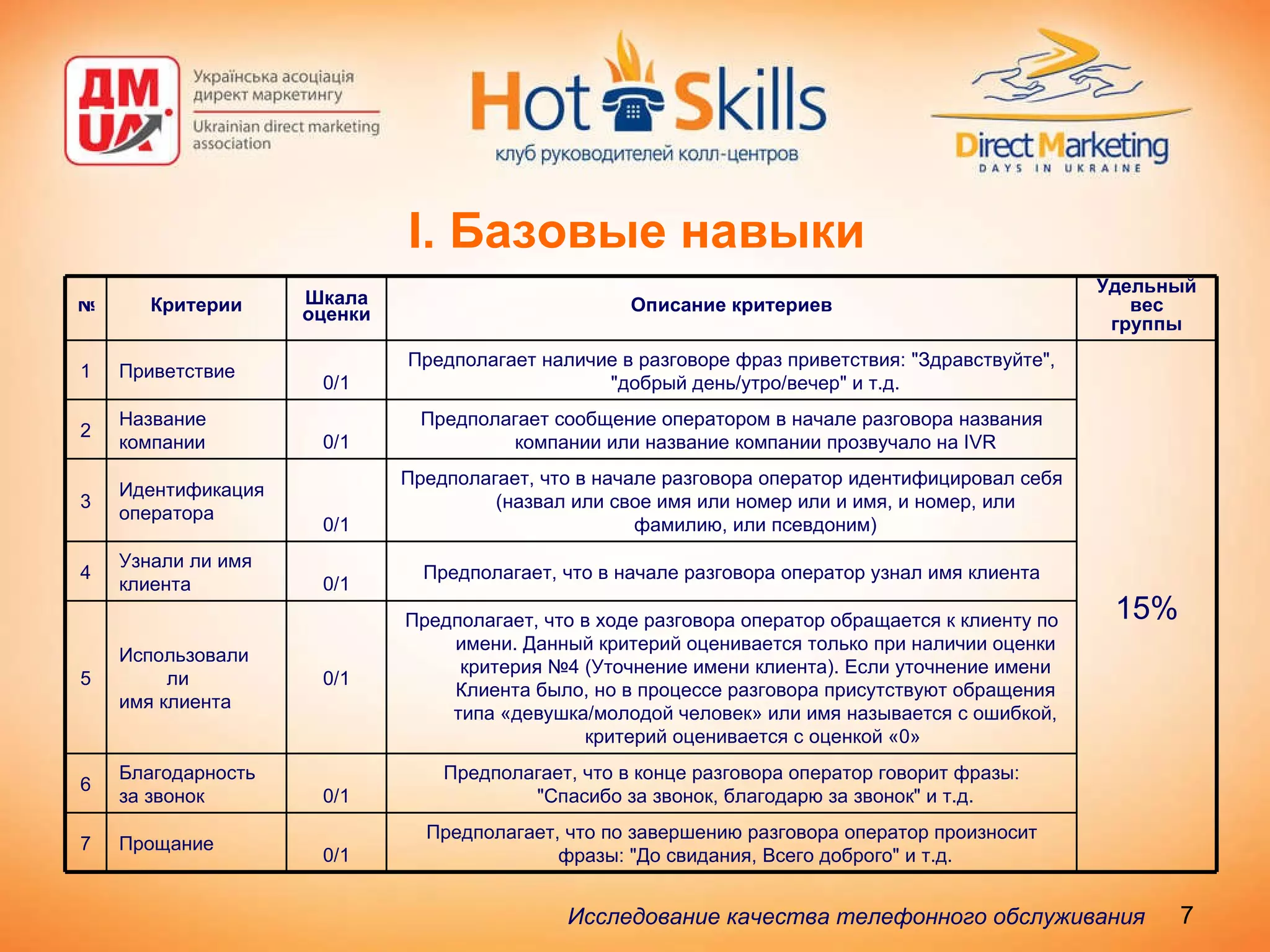 ДМ UA Українська асоціація директ маркетингу
Ukrainian direct marketing association

Hot Skills
клуб руководителей колл-центров

Direct Marketing
DAYS IN UKRAINE

I. Базовые навыки

| № | Критерии | Шкала оценки | Описание критериев | Удельный вес группы |
|---|---|---|---|---|
| 1 | Приветствие | 0/1 | Предполагает наличие в разговоре фраз приветствия: "Здравствуйте", "добрый день/утро/вечер" и т.д. | 15% |
| 2 | Название компании | 0/1 | Предполагает сообщение оператором в начале разговора названия компании или название компании прозвучало на IVR | |
| 3 | Идентификация оператора | 0/1 | Предполагает, что в начале разговора оператор идентифицировал себя (назвал или свое имя или номер или и имя, и номер, или фамилию, или псевдоним) | |
| 4 | Узнали ли имя клиента | 0/1 | Предполагает, что в начале разговора оператор узнал имя клиента | |
| 5 | Использовали ли имя клиента | 0/1 | Предполагает, что в ходе разговора оператор обращается к клиенту по имени. Данный критерий оценивается только при наличии оценки критерия №4 (Уточнение имени клиента). Если уточнение имени Клиента было, но в процессе разговора присутствуют обращения типа «девушка/молодой человек» или имя называется с ошибкой, критерий оценивается с оценкой «0» | |
| 6 | Благодарность за звонок | 0/1 | Предполагает, что в конце разговора оператор говорит фразы: "Спасибо за звонок, благодарю за звонок" и т.д. | |
| 7 | Прощание | 0/1 | Предполагает, что по завершению разговора оператор произносит фразы: "До свидания, Всего доброго" и т.д. | |

Исследование качества телефонного обслуживания 7